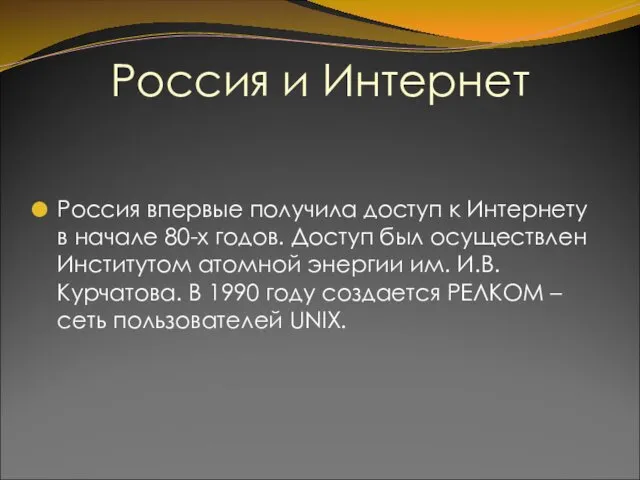 Россия и Интернет

Россия впервые получила доступ к Интернету в начале 80-х годов. Доступ был осуществлен Институтом атомной энергии им. И.В. Курчатова. В 1990 году создается РЕЛКОМ – сеть пользователей UNIX.